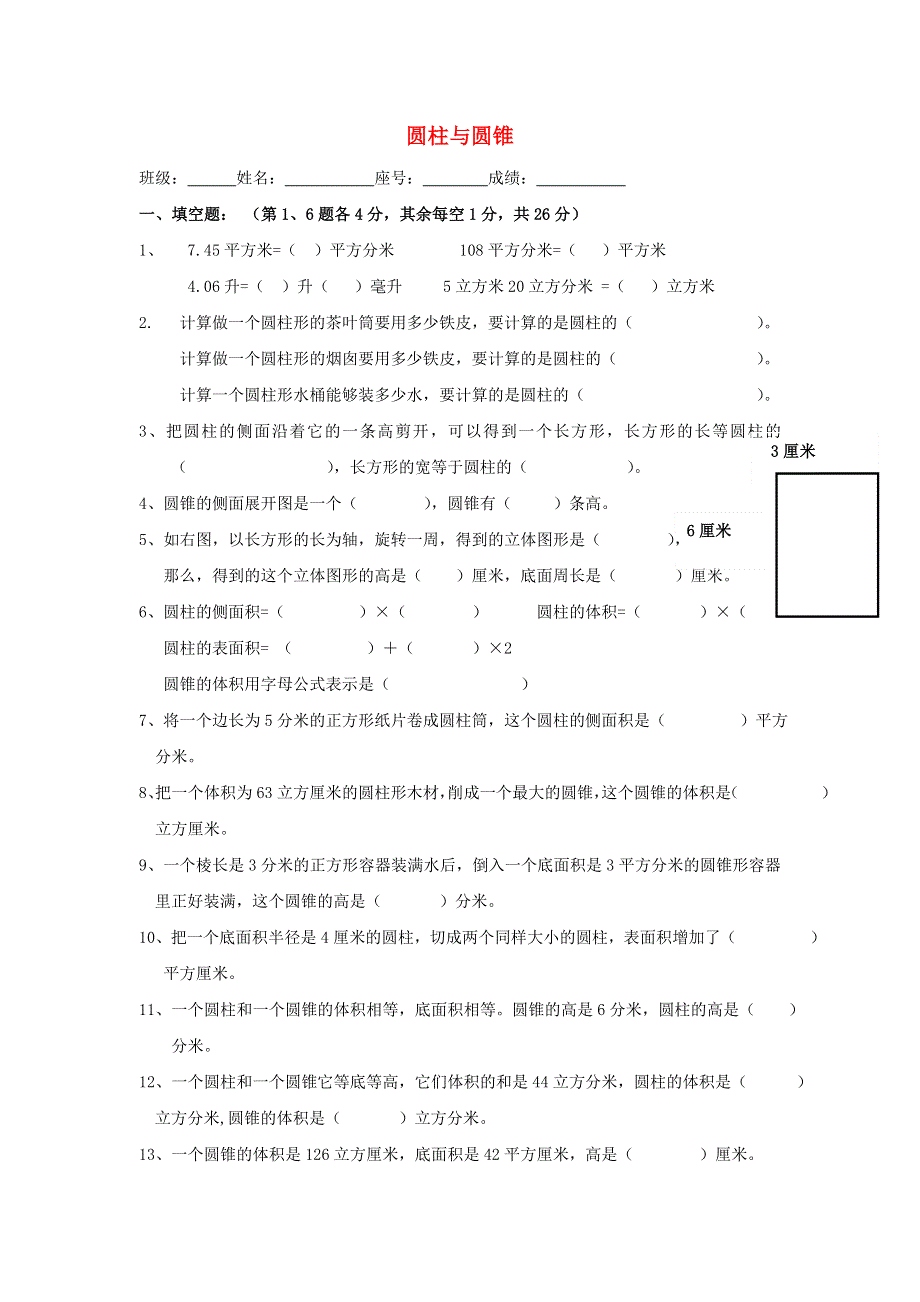 圆柱与圆锥

班级：______姓名：___________座号：________成绩：___________

一、填空题：（第1、6题各4分，其余每空1分，共26分）

1、 7.45平方米=（ ）平方分米 108平方分米=（ ）平方米

4.06升=（ ）升（ ）毫升 5立方米20立方分米 =（ ）立方米

2. 计算做一个圆柱形的茶叶筒要用多少铁皮，要计算的是圆柱的（ ）。

计算做一个圆柱形的烟囱要用多少铁皮，要计算的是圆柱的（ ）。

计算一个圆柱形水桶能够装多少水，要计算的是圆柱的（ ）。

3、把圆柱的侧面沿着它的一条高剪开，可以得到一个长方形，长方形的长等圆柱的（ ），长方形的宽等于圆柱的（ ）。

3厘米

4、圆锥的侧面展开图是一个（ ），圆锥有（ ）条高。

6厘米

5、如右图，以长方形的长为轴，旋转一周，得到的立体图形是（ ），那么，得到的这个立体图形的高是（ ）厘米，底面周长是（ ）厘米。

6、圆柱的侧面积=（ ）×（ ） 圆柱的体积=（ ）×（

圆柱的表面积= （ ）+（ ）×2

圆锥的体积用字母公式表示是（ ）

7、将一个边长为5分米的正方形纸片卷成圆柱筒，这个圆柱的侧面积是（ ）平方分米。

8、把一个体积为63立方厘米的圆柱形木材，削成一个最大的圆锥，这个圆锥的体积是（ ）立方厘米。

9、一个棱长是3分米的正方形容器装满水后，倒入一个底面积是3平方分米的圆锥形容器里正好装满，这个圆锥的高是（ ）分米。

10、把一个底面积半径是4厘米的圆柱，切成两个同样大小的圆柱，表面积增加了（ ）平方厘米。

11、一个圆柱和一个圆锥的体积相等，底面积相等。圆锥的高是6分米，圆柱的高是（ ）分米。

12、一个圆柱和一个圆锥它等底等高，它们体积的和是44立方分米，圆柱的体积是（ ）立方分米,圆锥的体积是（ ）立方分米。

13、一个圆锥的体积是126立方厘米，底面积是42平方厘米，高是（ ）厘米。